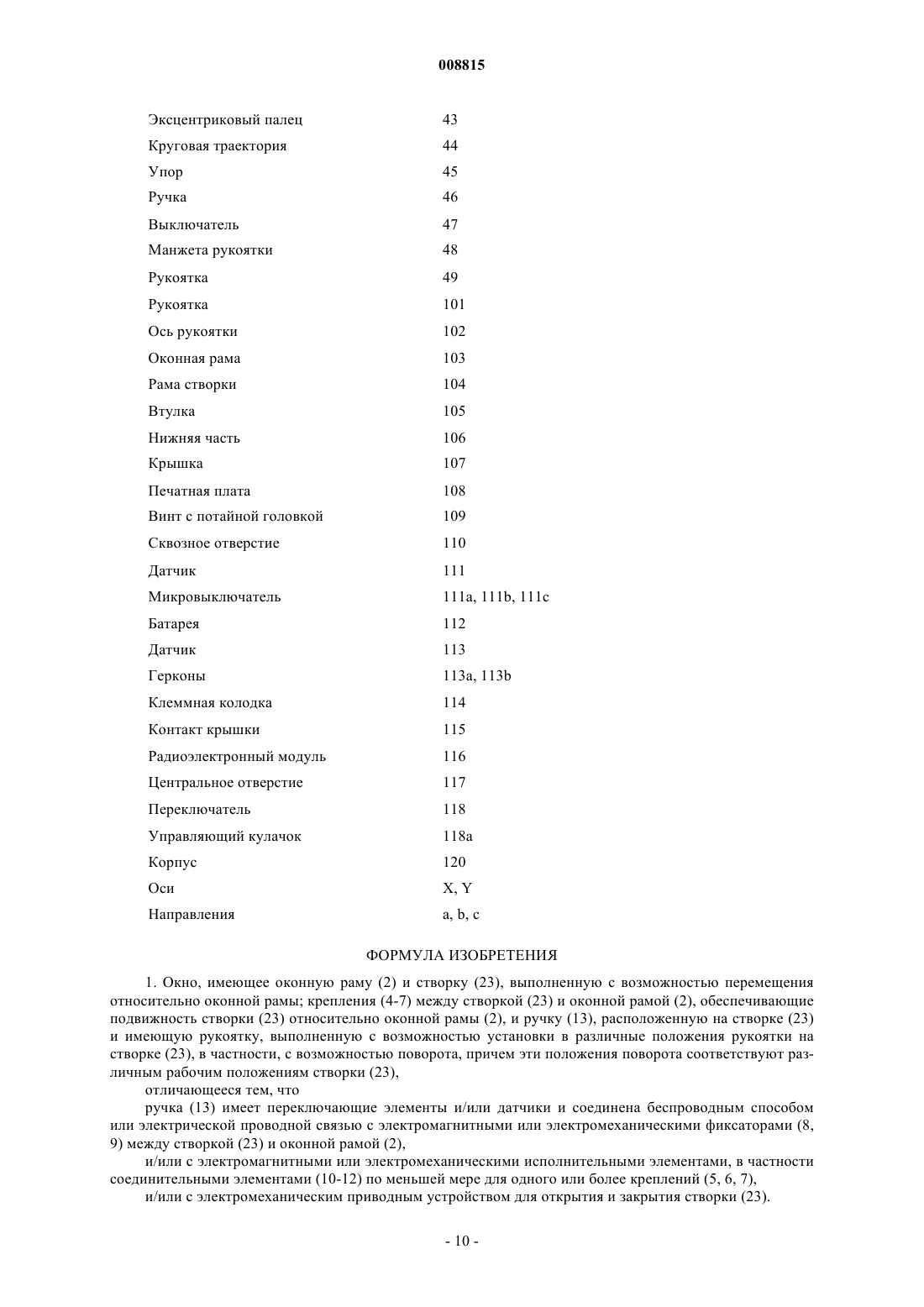 008815

| | |
|---|---|
| Эксцентриковый палец | 43 |
| Круговая траектория | 44 |
| Упор | 45 |
| Ручка | 46 |
| Выключатель | 47 |
| Манжета рукоятки | 48 |
| Рукоятка | 49 |
| Рукоятка | 101 |
| Ось рукоятки | 102 |
| Оконная рама | 103 |
| Рама створки | 104 |
| Втулка | 105 |
| Нижняя часть | 106 |
| Крышка | 107 |
| Печатная плата | 108 |
| Винт с потайной головкой | 109 |
| Сквозное отверстие | 110 |
| Датчик | 111 |
| Микровыключатель | 111a, 111b, 111c |
| Батарея | 112 |
| Датчик | 113 |
| Герконы | 113a, 113b |
| Клеммная колодка | 114 |
| Контакт крышки | 115 |
| Радиоэлектронный модуль | 116 |
| Центральное отверстие | 117 |
| Переключатель | 118 |
| Управляющий кулачок | 118a |
| Корпус | 120 |
| Оси | X, Y |
| Направления | a, b, c |

ФОРМУЛА ИЗОБРЕТЕНИЯ

1. Окно, имеющее оконную раму (2) и створку (23), выполненную с возможностью перемещения относительно оконной рамы; крепления (4-7) между створкой (23) и оконной рамой (2), обеспечивающие подвижность створки (23) относительно оконной рамы (2), и ручку (13), расположенную на створке (23) и имеющую рукоятку, выполненную с возможностью установки в различные положения рукоятки на створке (23), в частности, с возможностью поворота, причем эти положения поворота соответствуют различным рабочим положениям створки (23),

отличающееся тем, что

ручка (13) имеет переключающие элементы и/или датчики и соединена беспроводным способом или электрической проводной связью с электромагнитными или электромеханическими фиксаторами (8, 9) между створкой (23) и оконной рамой (2),

и/или с электромагнитными или электромеханическими исполнительными элементами, в частности соединительными элементами (10-12) по меньшей мере для одного или более креплений (5, 6, 7),

и/или с электромеханическим приводным устройством для открытия и закрытия створки (23).

- 10 -